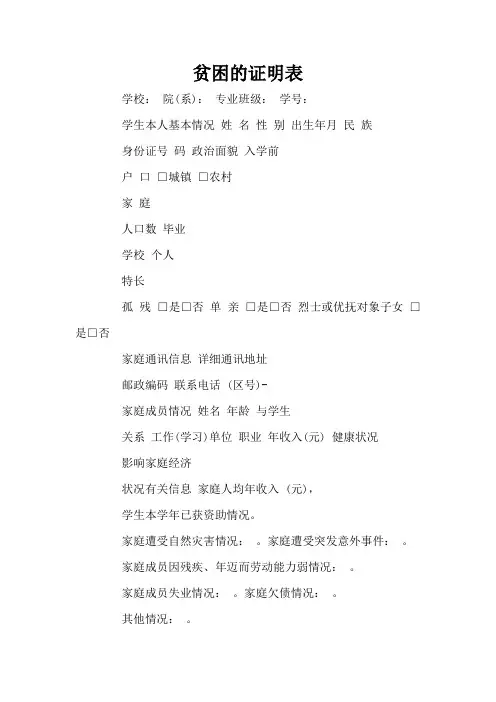 贫困的证明表

学校： 院(系)： 专业班级： 学号：

学生本人基本情况 姓 名 性 别 出生年月 民 族

身份证号 码 政治面貌 入学前

户 口 □城镇 □农村

家 庭

人口数 毕业

学校 个人

特长

孤 残 □是□否 单 亲 □是□否 烈士或优抚对象子女 □是□否

家庭通讯信息 详细通讯地址

邮政编码 联系电话 (区号)-

家庭成员情况 姓名 年龄 与学生

关系 工作(学习)单位 职业 年收入(元) 健康状况

影响家庭经济

状况有关信息 家庭人均年收入 (元)，

学生本学年已获资助情况。

家庭遭受自然灾害情况： 。家庭遭受突发意外事件： 。

家庭成员因残疾、年迈而劳动能力弱情况： 。

家庭成员失业情况： 。家庭欠债情况： 。

其他情况： 。